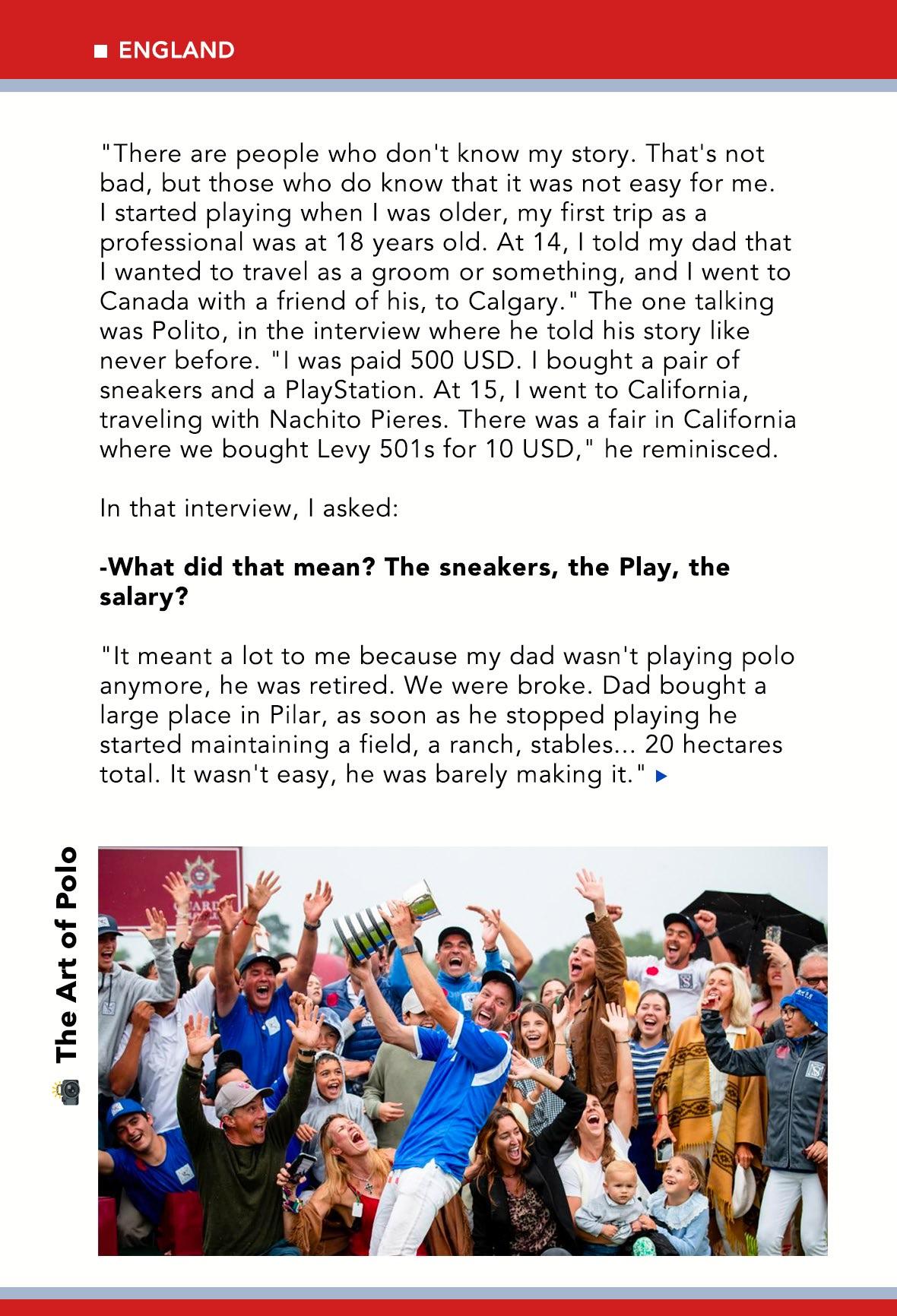 ENGLAND

"There are people who don't know my story. That's not bad, but those who do know that it was not easy for me. I started playing when I was older, my first trip as a professional was at 18 years old. At 14, I told my dad that I wanted to travel as a groom or something, and I went to Canada with a friend of his, to Calgary." The one talking was Polito, in the interview where he told his story like never before. "I was paid 500 USD. I bought a pair of sneakers and a PlayStation. At 15, I went to California, traveling with Nachito Pieres. There was a fair in California where we bought Levy 501s for 10 USD," he reminisced.

In that interview, I asked:

-What did that mean? The sneakers, the Play, the salary?

"It meant a lot to me because my dad wasn't playing polo anymore, he was retired. We were broke. Dad bought a large place in Pilar, as soon as he stopped playing he started maintaining a field, a ranch, stables... 20 hectares total. It wasn't easy, he was barely making it."

The Art of Polo